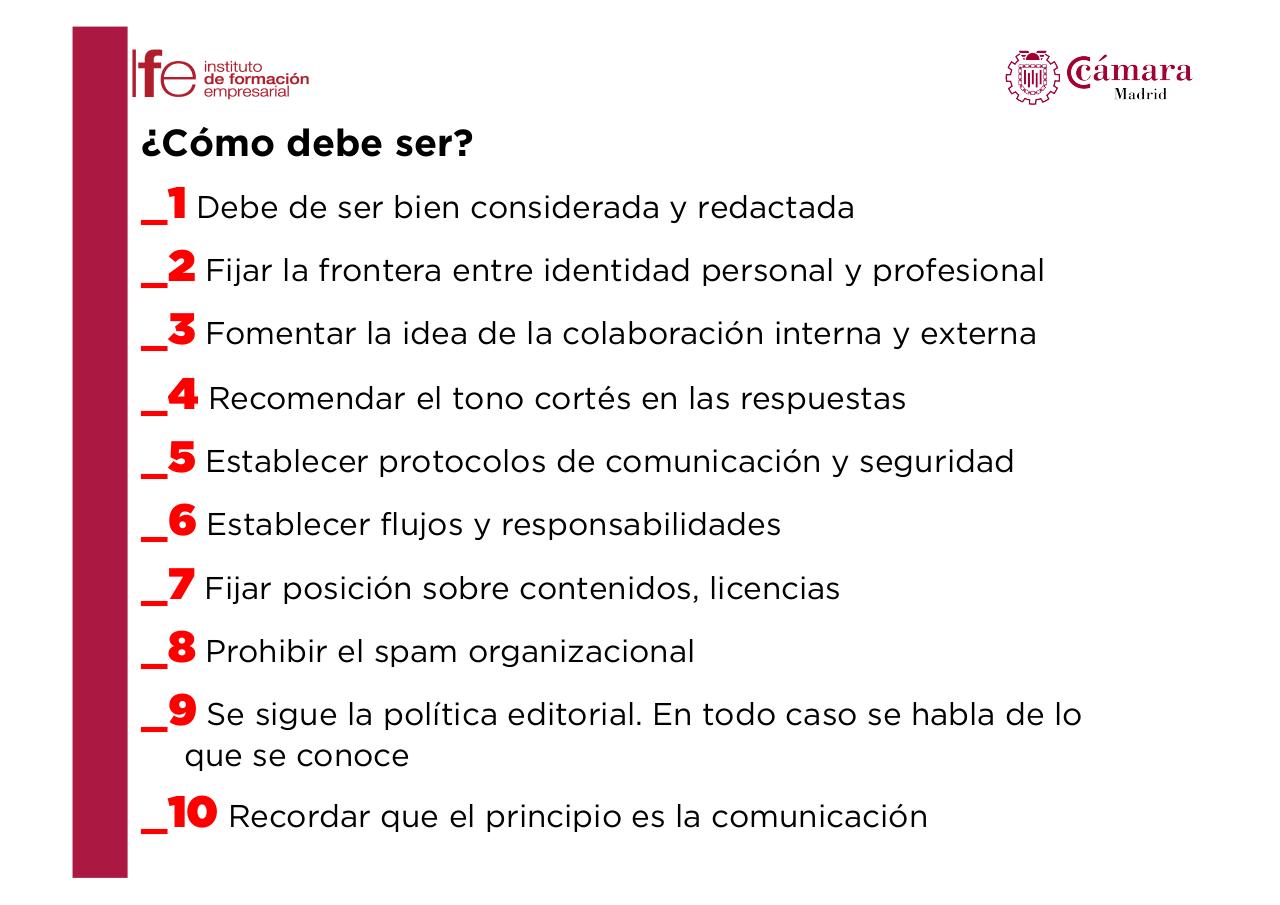 Ife instituto de formación empresarial

Cámara Madrid

¿Cómo debe ser?

_1 Debe de ser bien considerada y redactada

_2 Fijar la frontera entre identidad personal y profesional

_3 Fomentar la idea de la colaboración interna y externa

_4 Recomendar el tono cortés en las respuestas

_5 Establecer protocolos de comunicación y seguridad

_6 Establecer flujos y responsabilidades

_7 Fijar posición sobre contenidos, licencias

_8 Prohibir el spam organizacional

_9 Se sigue la política editorial. En todo caso se habla de lo que se conoce

_10 Recordar que el principio es la comunicación